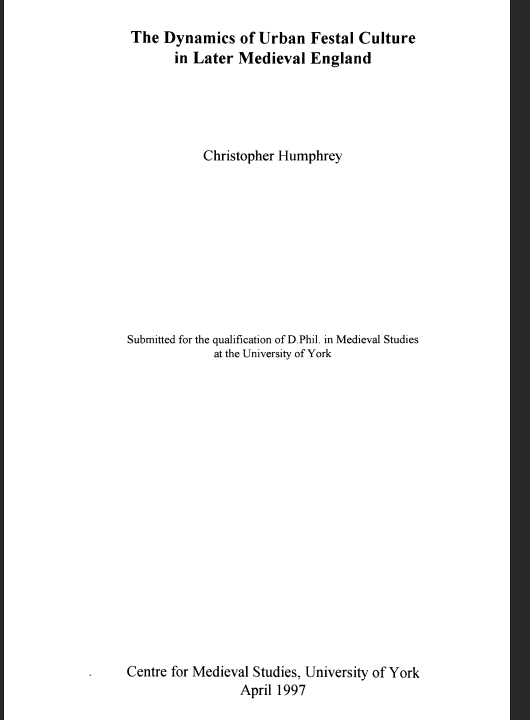 The Dynamics of Urban Festal Culture
in Later Medieval England

Christopher Humphrey

Submitted for the qualification of D.Phil. in Medieval Studies
at the University of York

Centre for Medieval Studies, University of York
April 1997